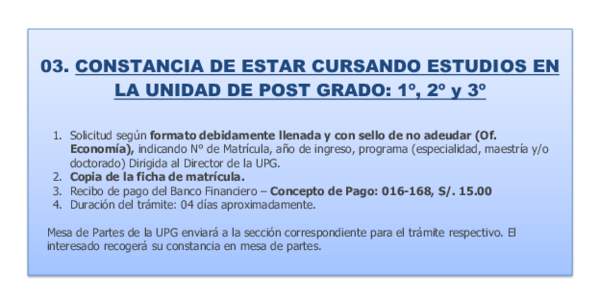 03. CONSTANCIA DE ESTAR CURSANDO ESTUDIOS EN LA UNIDAD DE POST GRADO: 1º, 2º y 3º

1. Solicitud según formato debidamente llenada y con sello de no adeudar (Of. Economía), indicando Nº de Matrícula, año de ingreso, programa (especialidad, maestría y/o doctorado) Dirigida al Director de la UPG.
2. Copia de la ficha de matrícula.
3. Recibo de pago del Banco Financiero – Concepto de Pago: 016-168, S/. 15.00
4. Duración del trámite: 04 días aproximadamente.

Mesa de Partes de la UPG enviará a la sección correspondiente para el trámite respectivo. El interesado recogerá su constancia en mesa de partes.